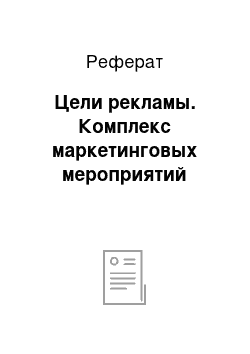 Реферат

Цели рекламы. Комплекс маркетинговых мероприятий